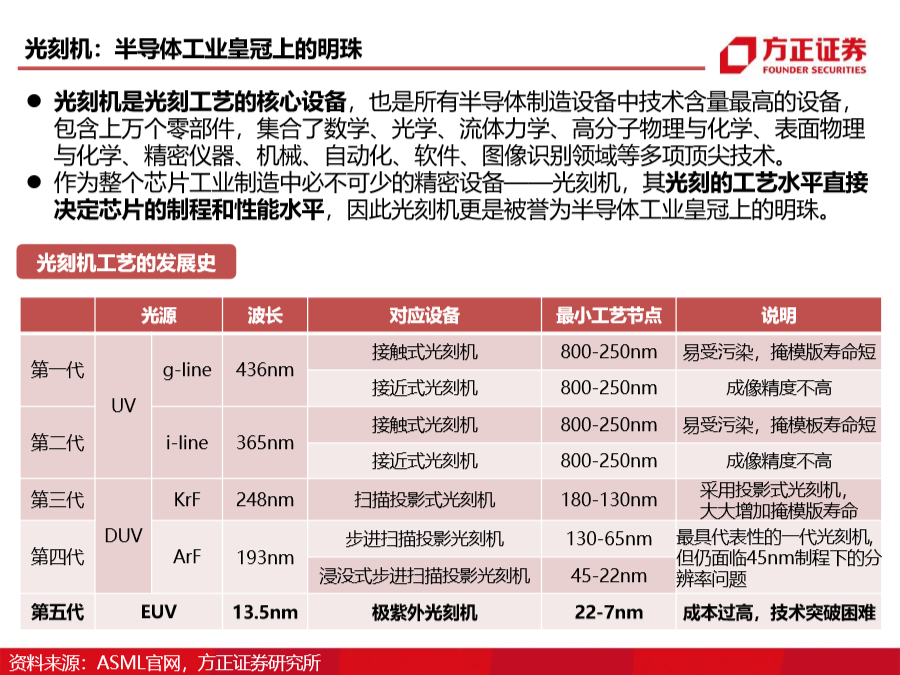 光刻机：半导体工业皇冠上的明珠

方正证券
FOUNDER SECURITIES

● 光刻机是光刻工艺的核心设备，也是所有半导体制造设备中技术含量最高的设备，包含上万个零部件，集合了数学、光学、流体力学、高分子物理与化学、表面物理与化学、精密仪器、机械、自动化、软件、图像识别领域等多项顶尖技术。
● 作为整个芯片工业制造中必不可少的精密设备——光刻机，其光刻的工艺水平直接决定芯片的制程和性能水平，因此光刻机更是被誉为半导体工业皇冠上的明珠。

光刻机工艺的发展史

| | 光源 | | 波长 | 对应设备 | 最小工艺节点 | 说明 |
|---|---|---|---|---|---|---|
| 第一代 | UV | g-line | 436nm | 接触式光刻机 | 800-250nm | 易受污染，掩模版寿命短 |
| | | | | 接近式光刻机 | 800-250nm | 成像精度不高 |
| 第二代 | | i-line | 365nm | 接触式光刻机 | 800-250nm | 易受污染，掩模板寿命短 |
| | | | | 接近式光刻机 | 800-250nm | 成像精度不高 |
| 第三代 | DUV | KrF | 248nm | 扫描投影式光刻机 | 180-130nm | 采用投影式光刻机，大大增加掩模版寿命 |
| 第四代 | | ArF | 193nm | 步进扫描投影光刻机 | 130-65nm | 最具代表性的一代光刻机，但仍面临45nm制程下的分辨率问题 |
| | | | | 浸没式步进扫描投影光刻机 | 45-22nm | |
| 第五代 | EUV | | 13.5nm | 极紫外光刻机 | 22-7nm | 成本过高，技术突破困难 |

资料来源：ASML官网，方正证券研究所